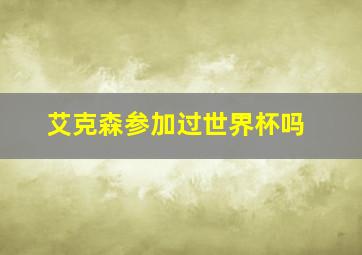 艾克森参加过世界杯吗